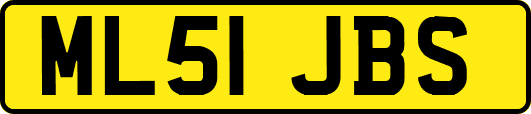 ML51 JBS